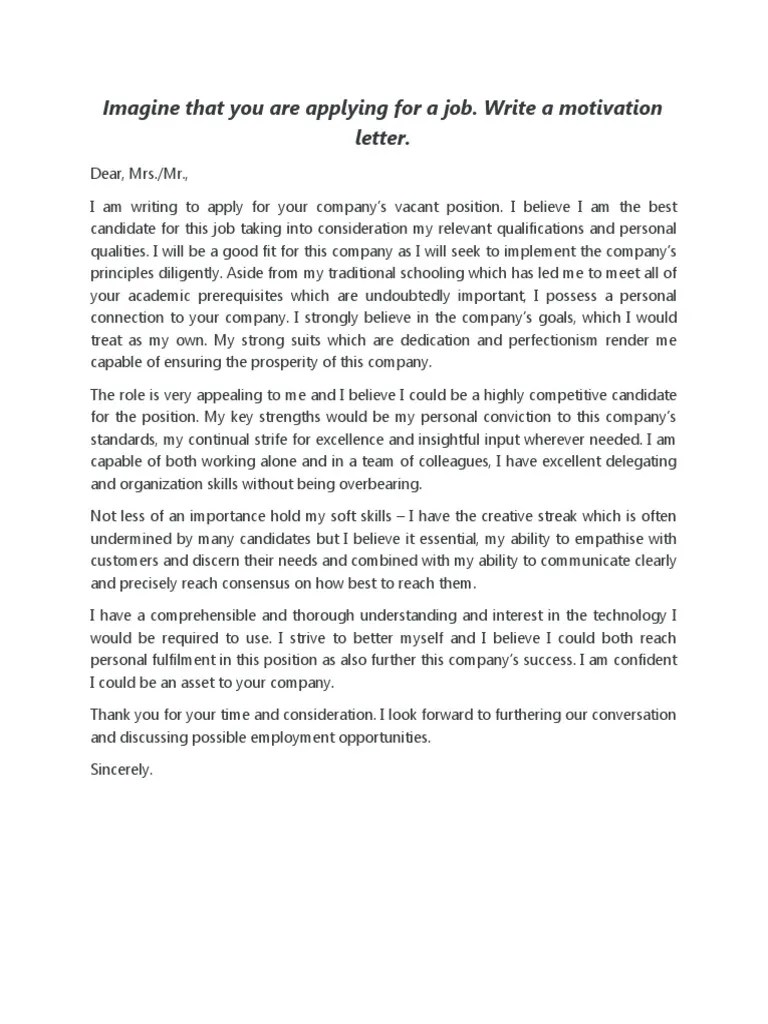 Imagine that you are applying for a job. Write a motivation letter.

Dear, Mrs./Mr.,

I am writing to apply for your company's vacant position. I believe I am the best candidate for this job taking into consideration my relevant qualifications and personal qualities. I will be a good fit for this company as I will seek to implement the company's principles diligently. Aside from my traditional schooling which has led me to meet all of your academic prerequisites which are undoubtedly important, I possess a personal connection to your company. I strongly believe in the company's goals, which I would treat as my own. My strong suits which are dedication and perfectionism render me capable of ensuring the prosperity of this company.

The role is very appealing to me and I believe I could be a highly competitive candidate for the position. My key strengths would be my personal conviction to this company's standards, my continual strife for excellence and insightful input wherever needed. I am capable of both working alone and in a team of colleagues, I have excellent delegating and organization skills without being overbearing.

Not less of an importance hold my soft skills – I have the creative streak which is often undermined by many candidates but I believe it essential, my ability to empathise with customers and discern their needs and combined with my ability to communicate clearly and precisely reach consensus on how best to reach them.

I have a comprehensible and thorough understanding and interest in the technology I would be required to use. I strive to better myself and I believe I could both reach personal fulfilment in this position as also further this company's success. I am confident I could be an asset to your company.

Thank you for your time and consideration. I look forward to furthering our conversation and discussing possible employment opportunities.

Sincerely.